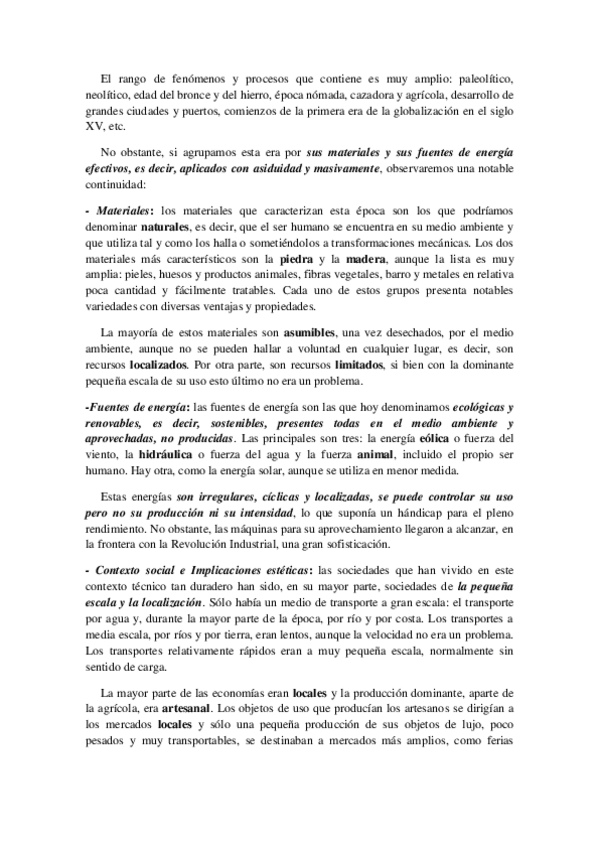 El rango de fenómenos y procesos que contiene es muy amplio: paleolítico, neolítico, edad del bronce y del hierro, época nómada, cazadora y agrícola, desarrollo de grandes ciudades y puertos, comienzos de la primera era de la globalización en el siglo XV, etc.

No obstante, si agrupamos esta era por sus materiales y sus fuentes de energía efectivos, es decir, aplicados con asiduidad y masivamente, observaremos una notable continuidad:

- Materiales: los materiales que caracterizan esta época son los que podríamos denominar naturales, es decir, que el ser humano se encuentra en su medio ambiente y que utiliza tal y como los halla o sometiéndolos a transformaciones mecánicas. Los dos materiales más característicos son la piedra y la madera, aunque la lista es muy amplia: pieles, huesos y productos animales, fibras vegetales, barro y metales en relativa poca cantidad y fácilmente tratables. Cada uno de estos grupos presenta notables variedades con diversas ventajas y propiedades.

La mayoría de estos materiales son asumibles, una vez desechados, por el medio ambiente, aunque no se pueden hallar a voluntad en cualquier lugar, es decir, son recursos localizados. Por otra parte, son recursos limitados, si bien con la dominante pequeña escala de su uso esto último no era un problema.

-Fuentes de energía: las fuentes de energía son las que hoy denominamos ecológicas y renovables, es decir, sostenibles, presentes todas en el medio ambiente y aprovechadas, no producidas. Las principales son tres: la energía eólica o fuerza del viento, la hidráulica o fuerza del agua y la fuerza animal, incluido el propio ser humano. Hay otra, como la energía solar, aunque se utiliza en menor medida.

Estas energías son irregulares, cíclicas y localizadas, se puede controlar su uso pero no su producción ni su intensidad, lo que suponía un hándicap para el pleno rendimiento. No obstante, las máquinas para su aprovechamiento llegaron a alcanzar, en la frontera con la Revolución Industrial, una gran sofisticación.

- Contexto social e Implicaciones estéticas: las sociedades que han vivido en este contexto técnico tan duradero han sido, en su mayor parte, sociedades de la pequeña escala y la localización. Sólo había un medio de transporte a gran escala: el transporte por agua y, durante la mayor parte de la época, por río y por costa. Los transportes a media escala, por ríos y por tierra, eran lentos, aunque la velocidad no era un problema. Los transportes relativamente rápidos eran a muy pequeña escala, normalmente sin sentido de carga.

La mayor parte de las economías eran locales y la producción dominante, aparte de la agrícola, era artesanal. Los objetos de uso que producían los artesanos se dirigían a los mercados locales y sólo una pequeña producción de sus objetos de lujo, poco pesados y muy transportables, se destinaban a mercados más amplios, como ferias